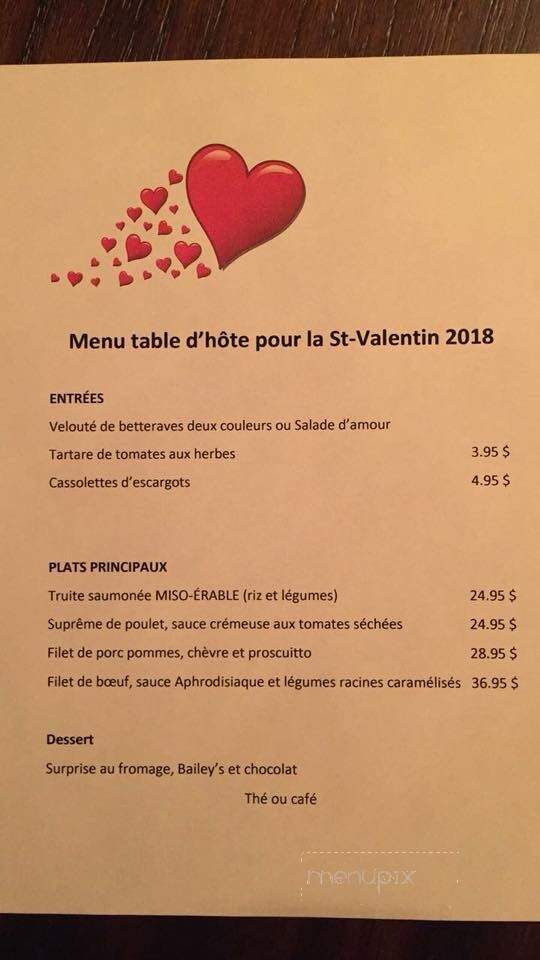 Menu table d'hôte pour la St-Valentin 2018

ENTRÉES

Velouté de betteraves deux couleurs ou Salade d'amour

Tartare de tomates aux herbes 3.95 $

Cassolettes d'escargots 4.95 $

PLATS PRINCIPAUX

Truite saumonée MISO-ÉRABLE (riz et légumes) 24.95 $

Suprême de poulet, sauce crémeuse aux tomates séchées 24.95 $

Filet de porc pommes, chèvre et proscuitto 28.95 $

Filet de bœuf, sauce Aphrodisiaque et légumes racines caramélisés 36.95 $

Dessert

Surprise au fromage, Bailey's et chocolat

Thé ou café

menupix